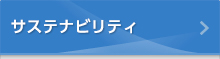 サステナビリティ